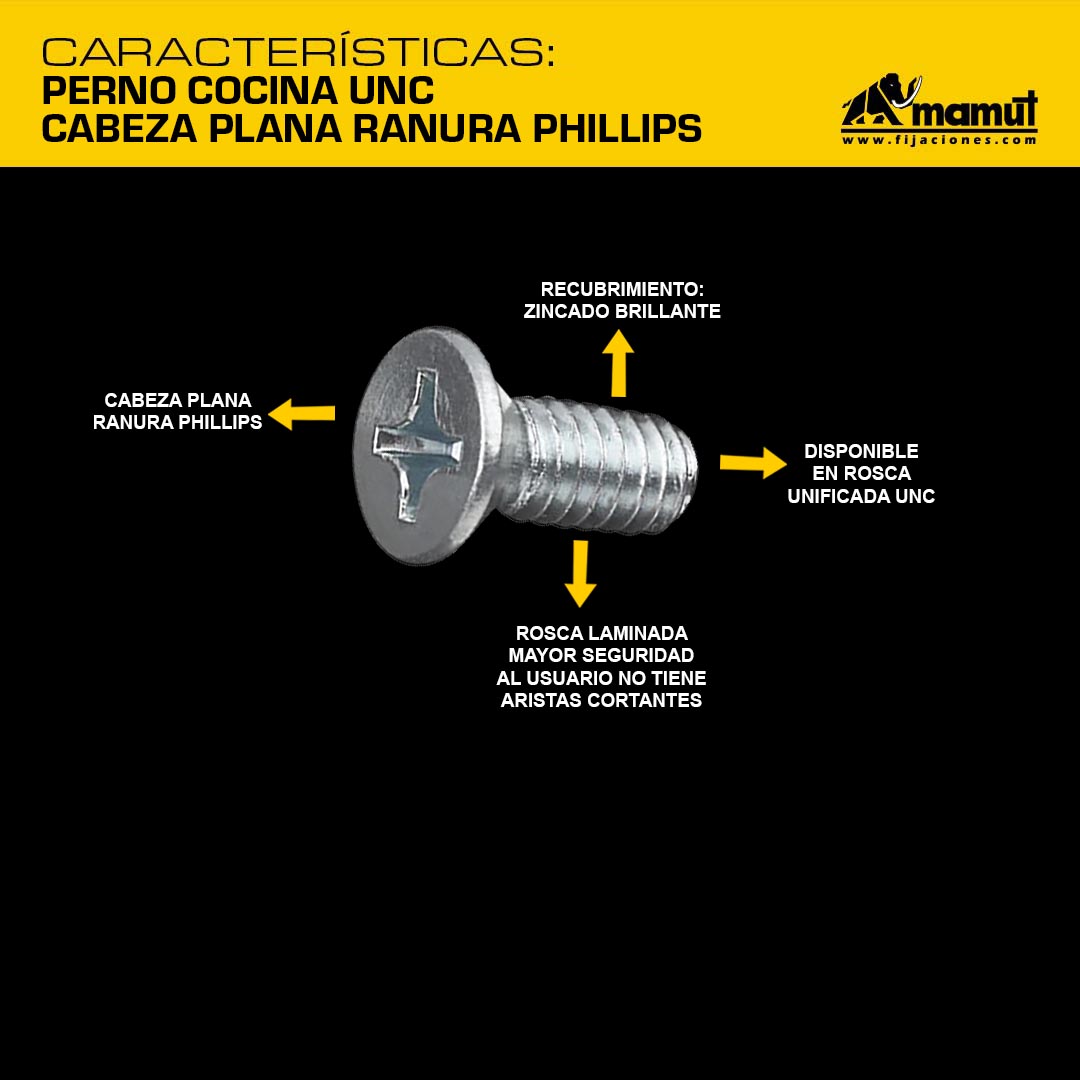 CARACTERÍSTICAS:
PERNO COCINA UNC
CABEZA PLANA RANURA PHILLIPS

mamut
www.fijaciones.com

RECUBRIMIENTO:
ZINCADO BRILLANTE

CABEZA PLANA
RANURA PHILLIPS

DISPONIBLE
EN ROSCA
UNIFICADA UNC

ROSCA LAMINADA
MAYOR SEGURIDAD
AL USUARIO NO TIENE
ARISTAS CORTANTES